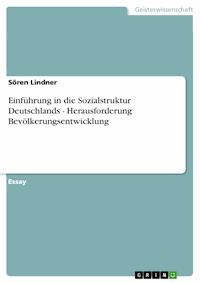 Geisteswissenschaft

Sören Lindner

Einführung in die Sozialstruktur Deutschlands - Herausforderung Bevölkerungsentwicklung

Essay

GRIN